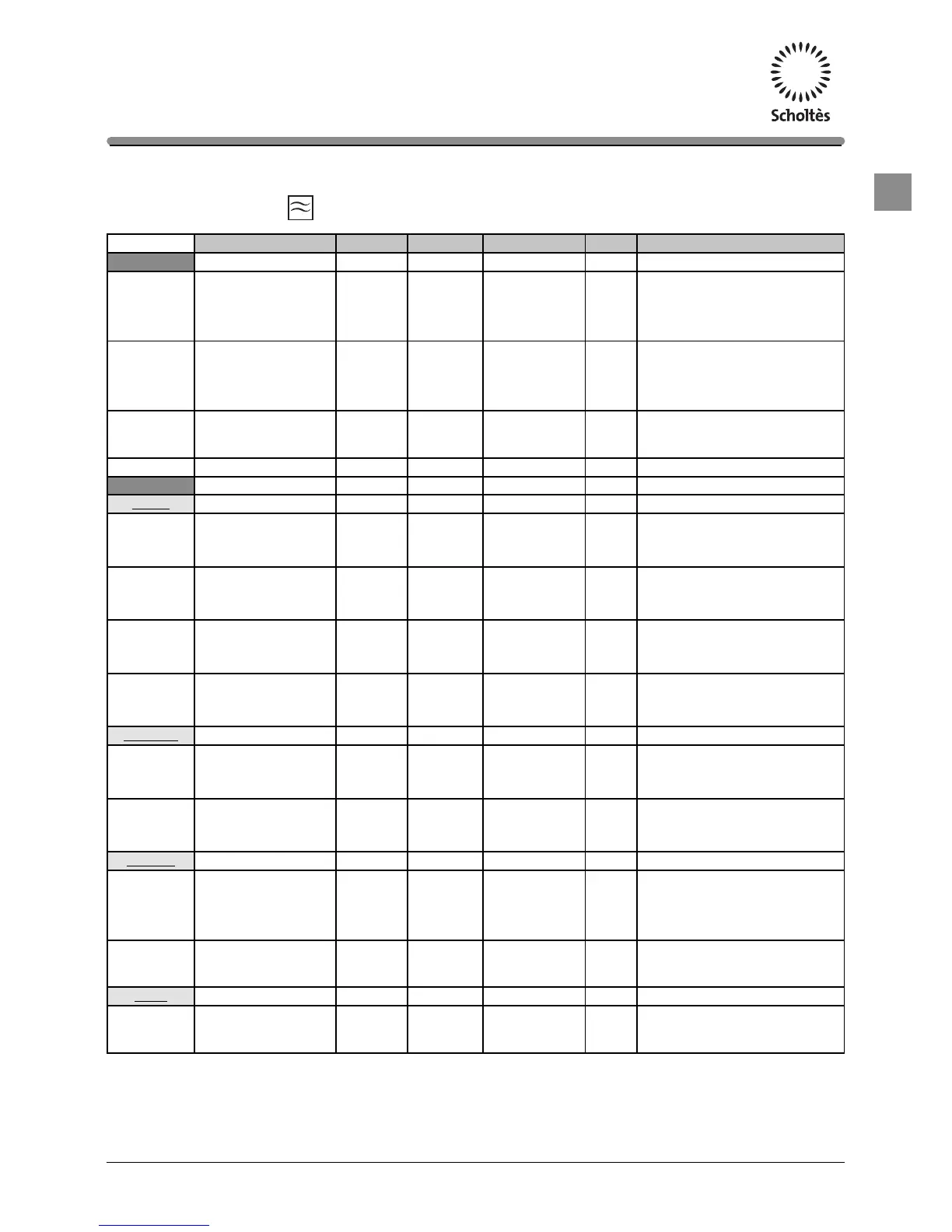 Scholtès